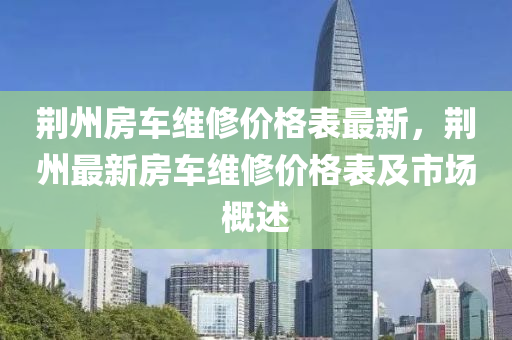 荆州房车维修价格表最新，荆州最新房车维修价格表及市场概述